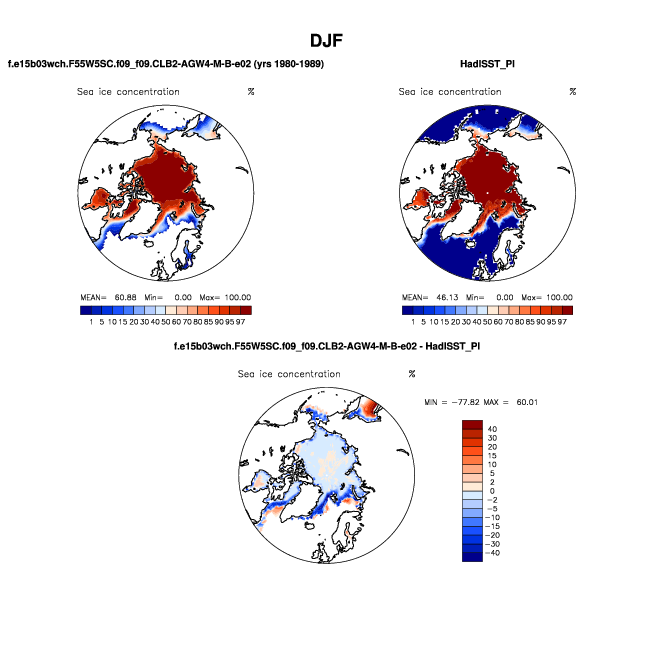 DJF

f.e15b03wch.F55W5SC.f09_f09.CLB2-AGW4-M-B-e02 (yrs 1980-1989)

Sea ice concentration %

MEAN= 60.88 Min= 0.00 Max= 100.00

1 5 10 15 20 30 40 50 60 70 80 85 90 95 97

HadISST_PI

Sea ice concentration %

MEAN= 46.13 Min= 0.00 Max= 100.00

1 5 10 15 20 30 40 50 60 70 80 85 90 95 97

f.e15b03wch.F55W5SC.f09_f09.CLB2-AGW4-M-B-e02 - HadISST_PI

Sea ice concentration %

MIN = −77.82 MAX = 60.01

40
30
20
15
10
5
2
0
−2
−5
−10
−15
−20
−30
−40